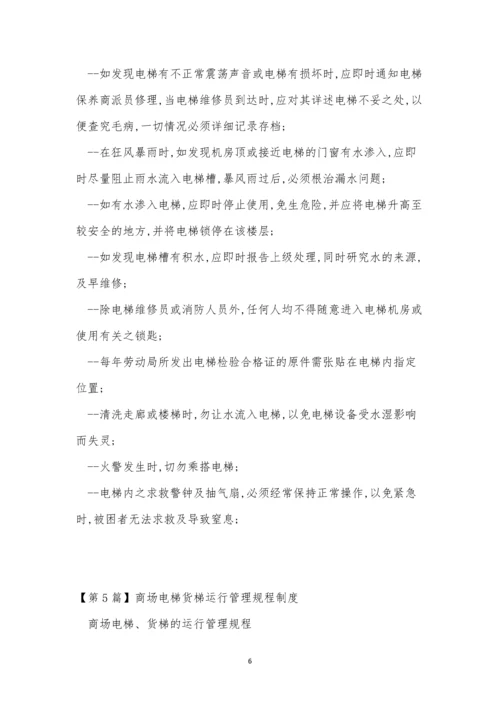 --如发现电梯有不正常震荡声音或电梯有损坏时，应即时通知电梯保养商派员修理，当电梯维修员到达时，应对其详述电梯不妥之处，以便查究毛病，一切情况必须详细记录存档；

--在狂风暴雨时，如发现机房顶或接近电梯的门窗有水渗入，应即时尽量阻止雨水流入电梯槽，暴风雨过后，必须根治漏水问题；

--如有水渗入电梯，应即时停止使用，免生危险，并应将电梯升高至较安全的地方，并将电梯锁停在该楼层；

--如发现电梯槽有积水，应即时报告上级处理，同时研究水的来源，及早维修；

--除电梯维修员或消防人员外，任何人均不得随意进入电梯机房或使用有关之锁匙；

--每年劳动局所发出电梯检验合格证的原件需张贴在电梯内指定位置；

--清洗走廊或楼梯时，勿让水流入电梯，以免电梯设备受水湿影响而失灵；

--火警发生时，切勿乘搭电梯；

--电梯内之求救警钟及抽气扇，必须经常保持正常操作，以免紧急时，被困者无法求救及导致窒息；

【第5篇】商场电梯货梯运行管理规程制度

商场电梯、货梯的运行管理规程

6